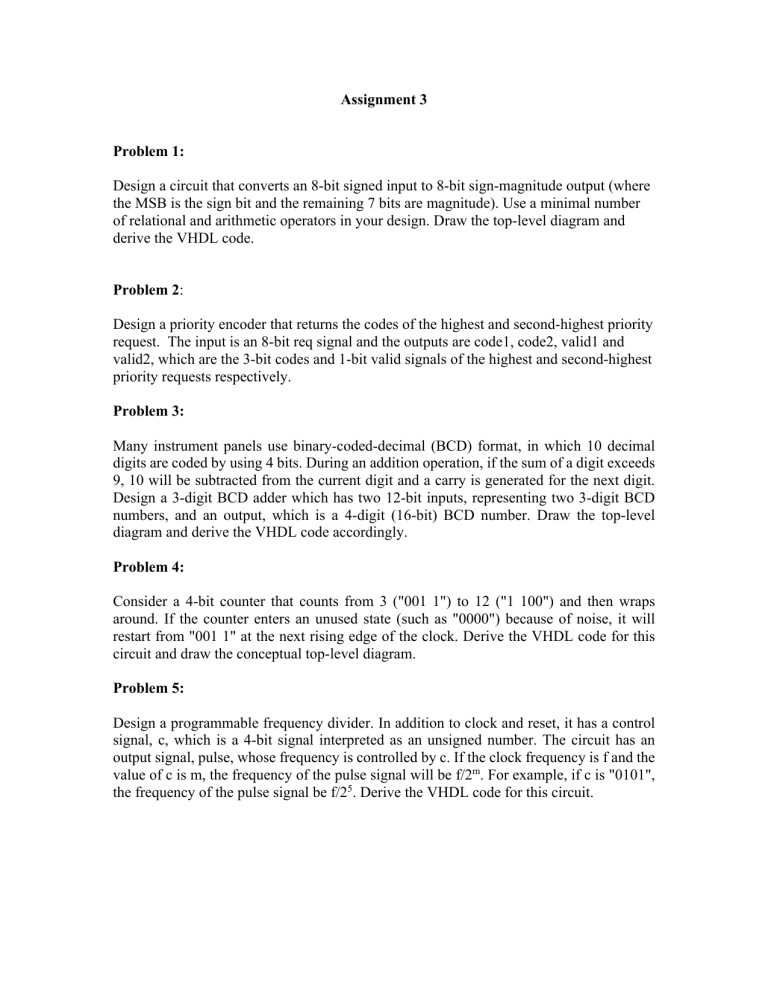 Assignment 3

Problem 1:

Design a circuit that converts an 8-bit signed input to 8-bit sign-magnitude output (where the MSB is the sign bit and the remaining 7 bits are magnitude). Use a minimal number of relational and arithmetic operators in your design. Draw the top-level diagram and derive the VHDL code.

Problem 2:

Design a priority encoder that returns the codes of the highest and second-highest priority request. The input is an 8-bit req signal and the outputs are code1, code2, valid1 and valid2, which are the 3-bit codes and 1-bit valid signals of the highest and second-highest priority requests respectively.

Problem 3:

Many instrument panels use binary-coded-decimal (BCD) format, in which 10 decimal digits are coded by using 4 bits. During an addition operation, if the sum of a digit exceeds 9, 10 will be subtracted from the current digit and a carry is generated for the next digit. Design a 3-digit BCD adder which has two 12-bit inputs, representing two 3-digit BCD numbers, and an output, which is a 4-digit (16-bit) BCD number. Draw the top-level diagram and derive the VHDL code accordingly.

Problem 4:

Consider a 4-bit counter that counts from 3 ("001 1") to 12 ("1 100") and then wraps around. If the counter enters an unused state (such as "0000") because of noise, it will restart from "001 1" at the next rising edge of the clock. Derive the VHDL code for this circuit and draw the conceptual top-level diagram.

Problem 5:

Design a programmable frequency divider. In addition to clock and reset, it has a control signal, c, which is a 4-bit signal interpreted as an unsigned number. The circuit has an output signal, pulse, whose frequency is controlled by c. If the clock frequency is f and the value of c is m, the frequency of the pulse signal will be $f/2^m$. For example, if c is "0101", the frequency of the pulse signal be $f/2^5$. Derive the VHDL code for this circuit.